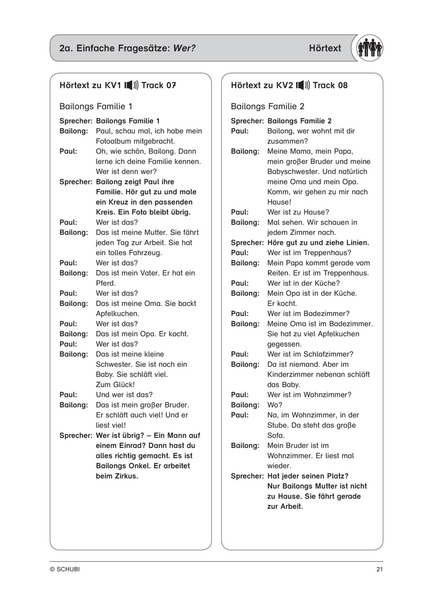 2a. Einfache Fragesätze: Wer?

Hörtext

Hörtext zu KV1 Track 07

Bailongs Familie 1

Sprecher: Bailongs Familie 1
Bailong: Paul, schau mal, ich habe mein Fotoalbum mitgebracht.
Paul: Oh, wie schön, Bailong. Dann lerne ich deine Familie kennen. Wer ist denn wer?
Sprecher: Bailong zeigt Paul ihre Familie. Hör gut zu und male ein Kreuz in den passenden Kreis. Ein Foto bleibt übrig.
Paul: Wer ist das?
Bailong: Das ist meine Mutter. Sie fährt jeden Tag zur Arbeit. Sie hat ein tolles Fahrzeug.
Paul: Wer ist das?
Bailong: Das ist mein Vater. Er hat ein Pferd.
Paul: Wer ist das?
Bailong: Das ist meine Oma. Sie backt Apfelkuchen.
Paul: Wer ist das?
Bailong: Das ist mein Opa. Er kocht.
Paul: Wer ist das?
Bailong: Das ist meine kleine Schwester. Sie ist noch ein Baby. Sie schläft viel. Zum Glück!
Paul: Und wer ist das?
Bailong: Das ist mein großer Bruder. Er schläft auch viel! Und er liest viel!
Sprecher: Wer ist übrig? – Ein Mann auf einem Einrad? Dann hast du alles richtig gemacht. Es ist Bailongs Onkel. Er arbeitet beim Zirkus.

Hörtext zu KV2 Track 08

Bailongs Familie 2

Sprecher: Bailongs Familie 2
Paul: Bailong, wer wohnt mit dir zusammen?
Bailong: Meine Mama, mein Papa, mein großer Bruder und meine Babyschwester. Und natürlich meine Oma und mein Opa. Komm, wir gehen zu mir nach Hause!
Paul: Wer ist zu Hause?
Bailong: Mal sehen. Wir schauen in jedem Zimmer nach.
Sprecher: Höre gut zu und ziehe Linien.
Paul: Wer ist im Treppenhaus?
Bailong: Mein Papa kommt gerade vom Reiten. Er ist im Treppenhaus.
Paul: Wer ist in der Küche?
Bailong: Mein Opa ist in der Küche. Er kocht.
Paul: Wer ist im Badezimmer?
Bailong: Meine Oma ist im Badezimmer. Sie hat zu viel Apfelkuchen gegessen.
Paul: Wer ist im Schlafzimmer?
Bailong: Da ist niemand. Aber im Kinderzimmer nebenan schläft das Baby.
Paul: Wer ist im Wohnzimmer?
Bailong: Wo?
Paul: Na, im Wohnzimmer, in der Stube. Da steht das große Sofa.
Bailong: Mein Bruder ist im Wohnzimmer. Er liest mal wieder.
Sprecher: Hat jeder seinen Platz? Nur Bailongs Mutter ist nicht zu Hause. Sie fährt gerade zur Arbeit.

© SCHUBI

21